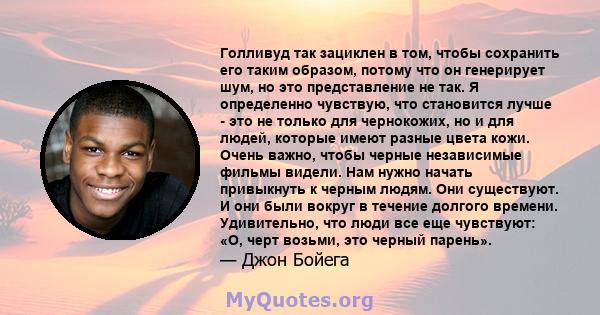 Голливуд так зациклен в том, чтобы сохранить его таким образом, потому что он генерирует шум, но это представление не так. Я определенно чувствую, что становится лучше - это не только для чернокожих, но и для людей, которые имеют разные цвета кожи. Очень важно, чтобы черные независимые фильмы видели. Нам нужно начать привыкнуть к черным людям. Они существуют. И они были вокруг в течение долгого времени. Удивительно, что люди все еще чувствуют: «О, черт возьми, это черный парень».
— Джон Бойега

MyQuotes.org